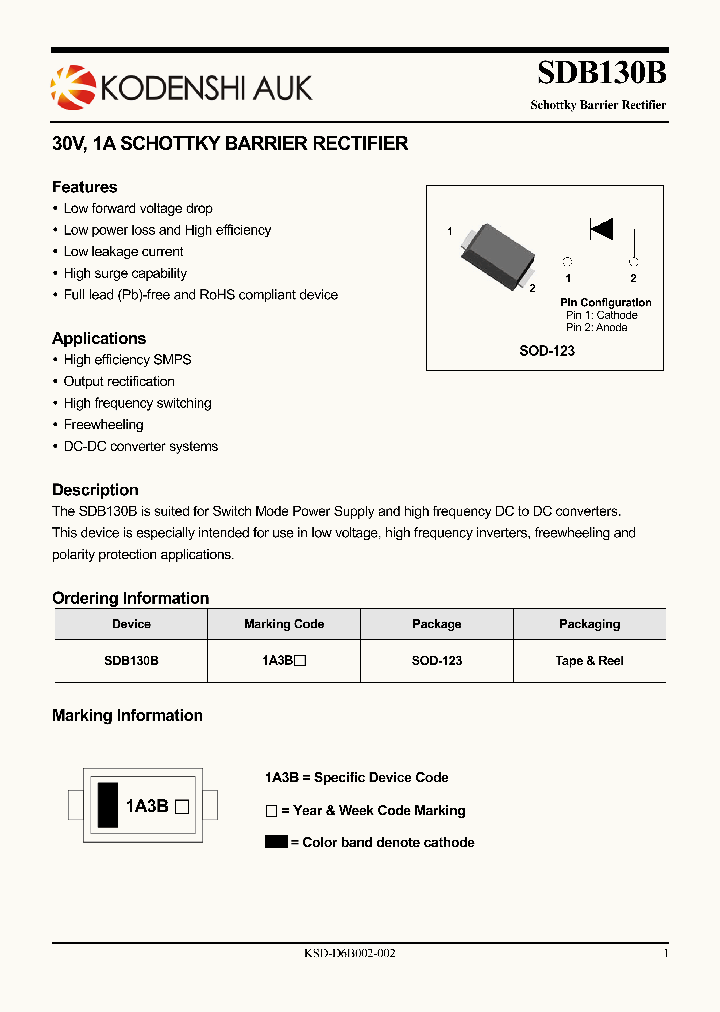 KODENSHI AUK

SDB130B

Schottky Barrier Rectifier

30V, 1A SCHOTTKY BARRIER RECTIFIER

Features
• Low forward voltage drop
• Low power loss and High efficiency
• Low leakage current
• High surge capability
• Full lead (Pb)-free and RoHS compliant device

1
2
1
2
Pin Configuration
Pin 1: Cathode
Pin 2: Anode
SOD-123

Applications
• High efficiency SMPS
• Output rectification
• High frequency switching
• Freewheeling
• DC-DC converter systems

Description
The SDB130B is suited for Switch Mode Power Supply and high frequency DC to DC converters. This device is especially intended for use in low voltage, high frequency inverters, freewheeling and polarity protection applications.

Ordering Information

| Device | Marking Code | Package | Packaging |
|---|---|---|---|
| SDB130B | 1A3B□ | SOD-123 | Tape & Reel |

Marking Information

1A3B □

1A3B = Specific Device Code
□ = Year & Week Code Marking
■ = Color band denote cathode

KSD-D6B002-002
1